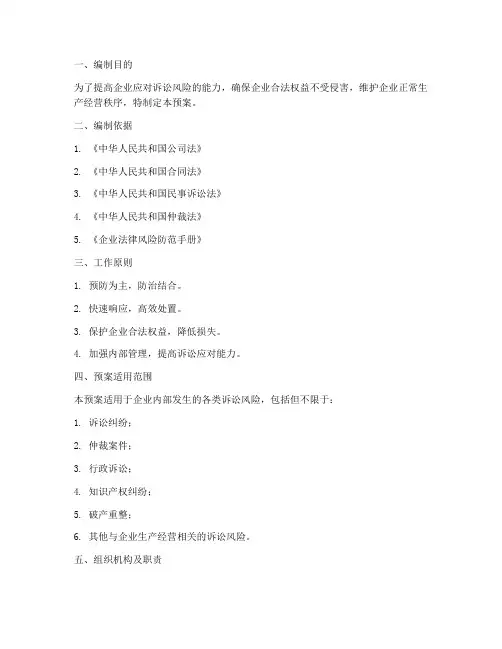 一、编制目的

为了提高企业应对诉讼风险的能力，确保企业合法权益不受侵害，维护企业正常生产经营秩序，特制定本预案。

二、编制依据

1. 《中华人民共和国公司法》

2. 《中华人民共和国合同法》

3. 《中华人民共和国民事诉讼法》

4. 《中华人民共和国仲裁法》

5. 《企业法律风险防范手册》

三、工作原则

1. 预防为主，防治结合。

2. 快速响应，高效处置。

3. 保护企业合法权益，降低损失。

4. 加强内部管理，提高诉讼应对能力。

四、预案适用范围

本预案适用于企业内部发生的各类诉讼风险，包括但不限于：

1. 诉讼纠纷；

2. 仲裁案件；

3. 行政诉讼；

4. 知识产权纠纷；

5. 破产重整；

6. 其他与企业生产经营相关的诉讼风险。

五、组织机构及职责